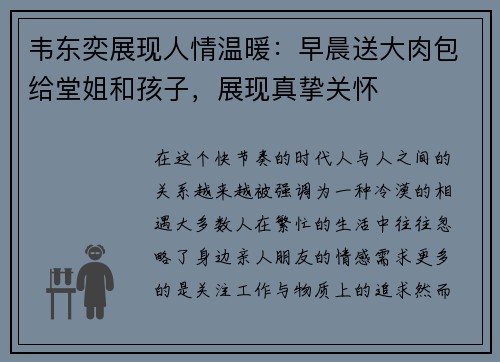 韦东奕展现人情温暖：早晨送大肉包给堂姐和孩子，展现真挚关怀

在这个快节奏的时代人与人之间的关系越来越被强调为一种冷漠的相遇大多数人在繁忙的生活中往往忽略了身边亲人朋友的情感需求更多的是关注工作与物质上的追求然而